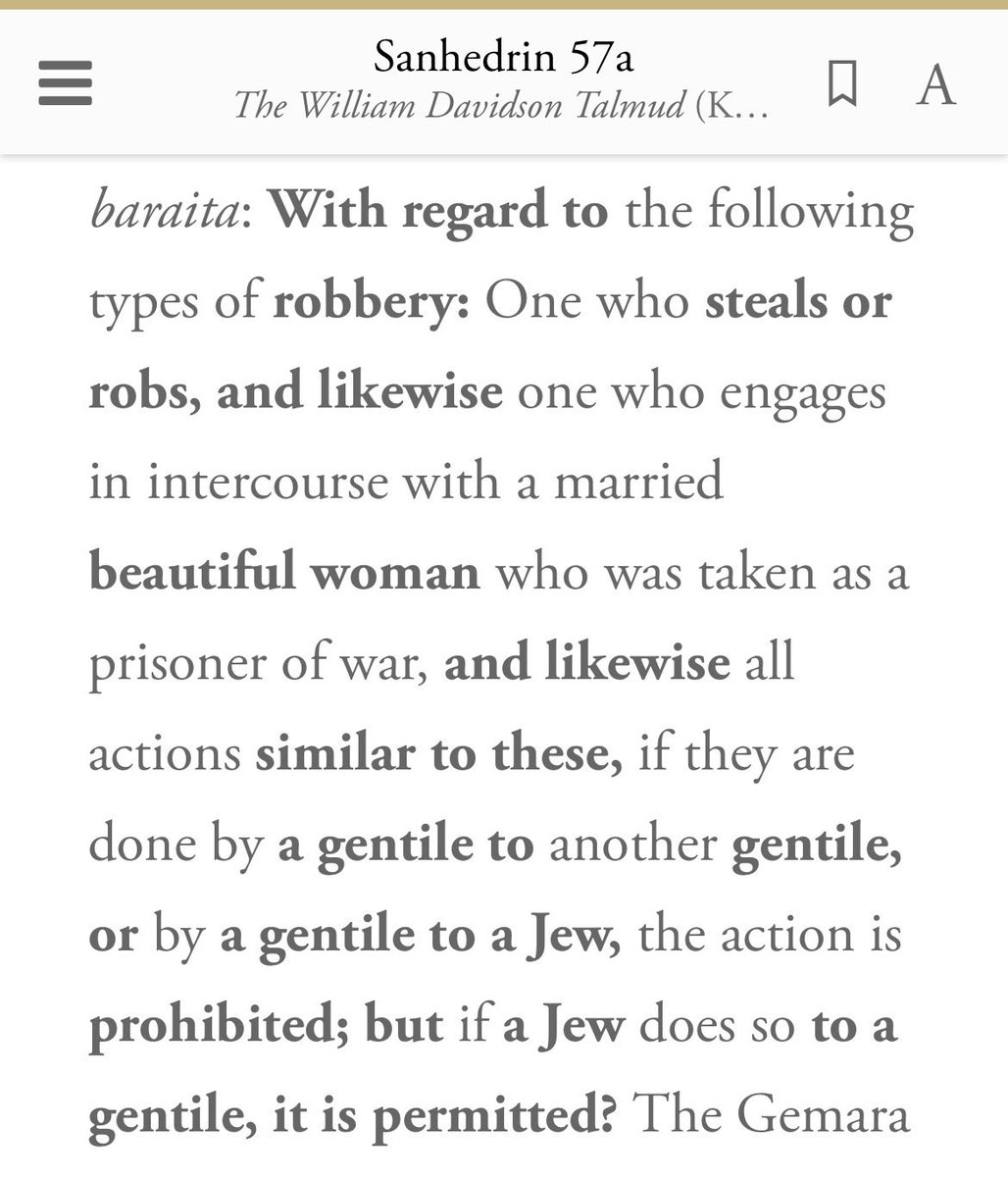 Sanhedrin 57a
The William Davidson Talmud (K...

A

baraita: With regard to the following types of robbery: One who steals or robs, and likewise one who engages in intercourse with a married beautiful woman who was taken as a prisoner of war, and likewise all actions similar to these, if they are done by a gentile to another gentile, or by a gentile to a Jew, the action is prohibited; but if a Jew does so to a gentile, it is permitted? The Gemara